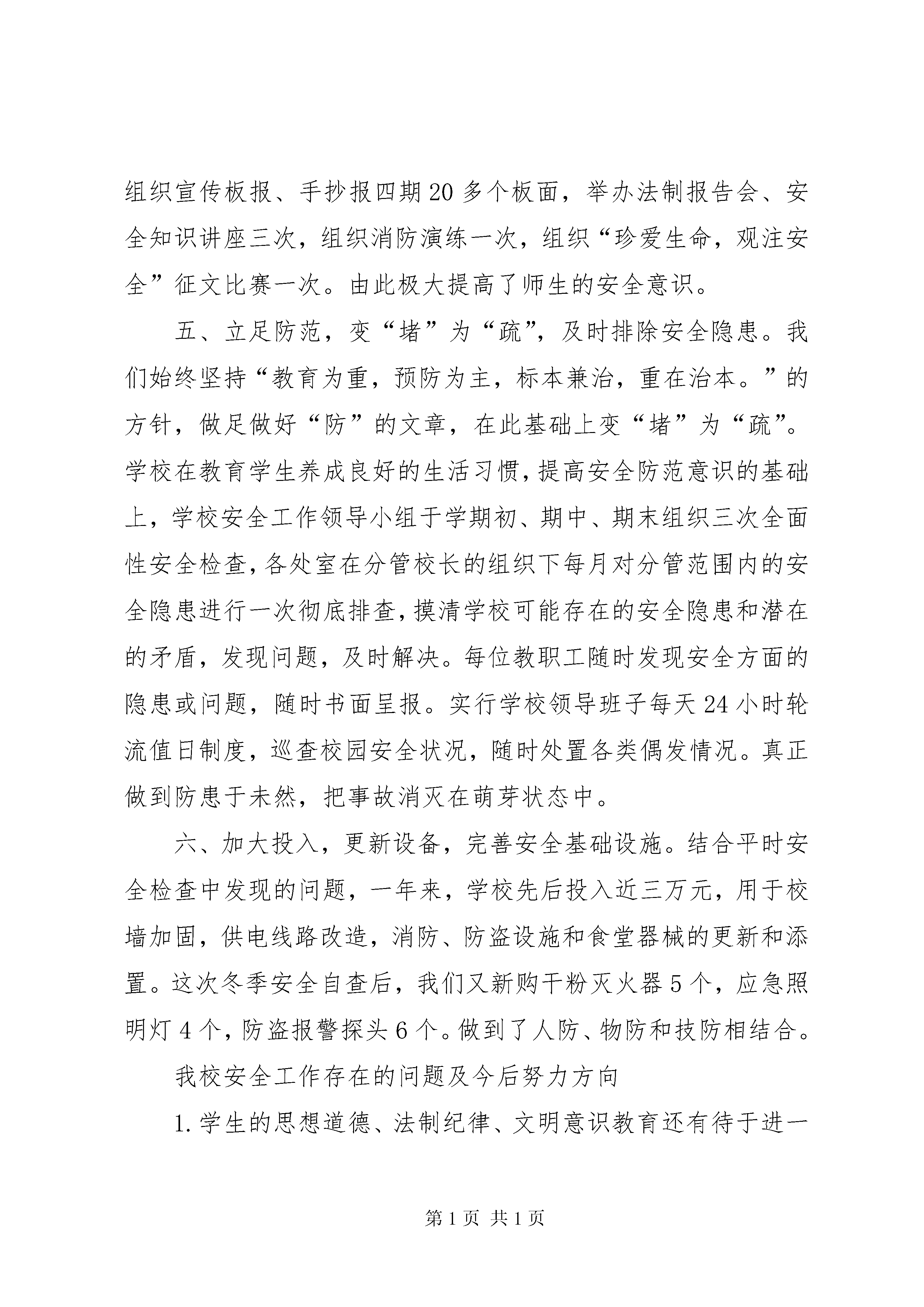 组织宣传板报、手抄报四期20多个板面，举办法制报告会、安全知识讲座三次，组织消防演练一次，组织“珍爱生命，观注安全”征文比赛一次。由此极大提高了师生的安全意识。

五、立足防范，变“堵”为“疏”，及时排除安全隐患。我们始终坚持“教育为重，预防为主，标本兼治，重在治本。”的方针，做足做好“防”的文章，在此基础上变“堵”为“疏”。学校在教育学生养成良好的生活习惯，提高安全防范意识的基础上，学校安全工作领导小组于学期初、期中、期末组织三次全面性安全检查，各处室在分管校长的组织下每月对分管范围内的安全隐患进行一次彻底排查，摸清学校可能存在的安全隐患和潜在的矛盾，发现问题，及时解决。每位教职工随时发现安全方面的隐患或问题，随时书面呈报。实行学校领导班子每天24小时轮流值日制度，巡查校园安全状况，随时处置各类偶发情况。真正做到防患于未然，把事故消灭在萌芽状态中。

六、加大投入，更新设备，完善安全基础设施。结合平时安全检查中发现的问题，一年来，学校先后投入近三万元，用于校墙加固，供电线路改造，消防、防盗设施和食堂器械的更新和添置。这次冬季安全自查后，我们又新购干粉灭火器5个，应急照明灯4个，防盗报警探头6个。做到了人防、物防和技防相结合。

我校安全工作存在的问题及今后努力方向

1.学生的思想道德、法制纪律、文明意识教育还有待于进一

第1页 共1页